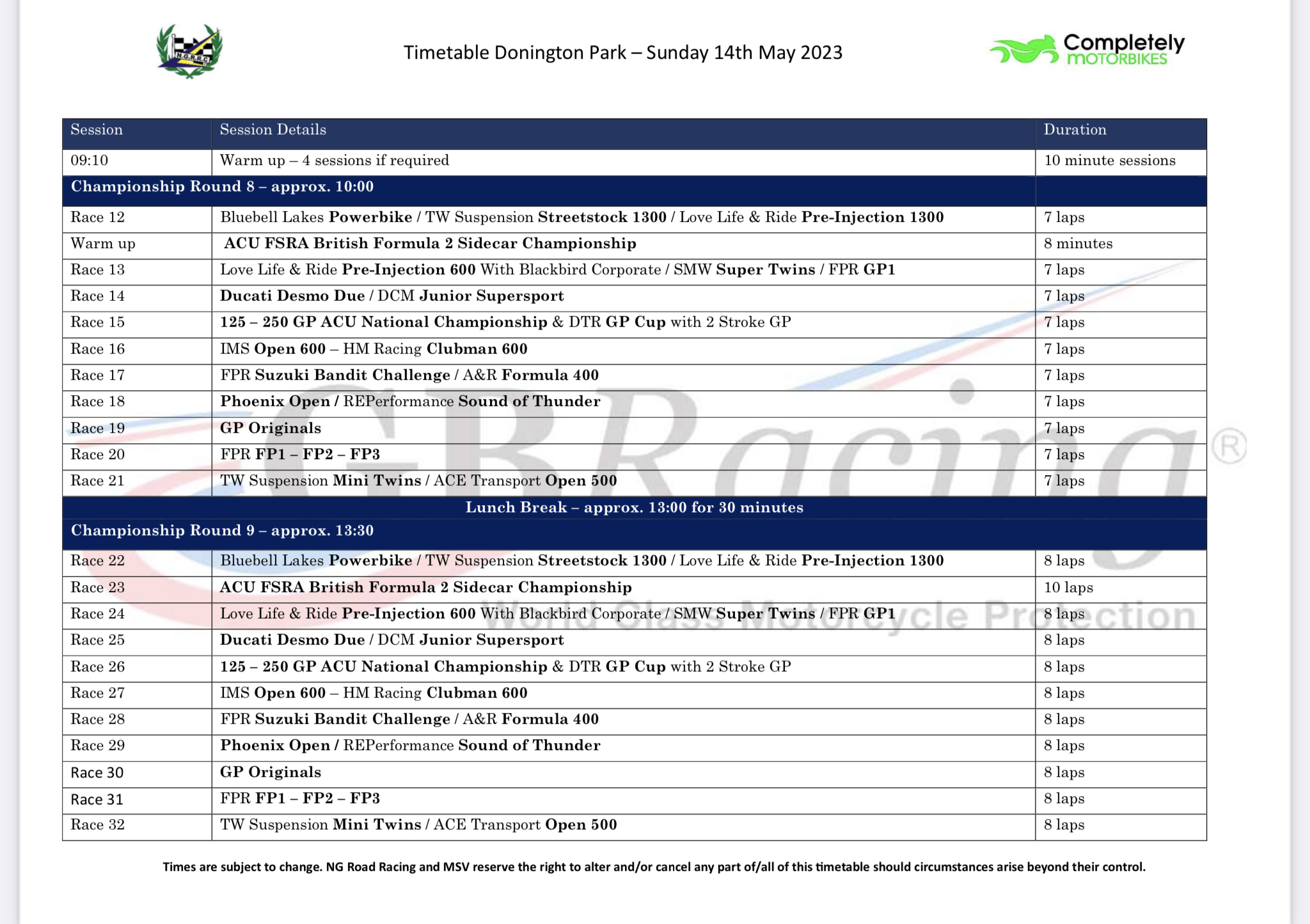 N.G.R.R.C.

Timetable Donington Park – Sunday 14th May 2023

Completely MOTORBIKES

| Session | Session Details | Duration |
|---|---|---|
| 09:10 | Warm up – 4 sessions if required | 10 minute sessions |
| Championship Round 8 – approx. 10:00 | | |
| Race 12 | Bluebell Lakes Powerbike / TW Suspension Streetstock 1300 / Love Life & Ride Pre-Injection 1300 | 7 laps |
| Warm up | ACU FSRA British Formula 2 Sidecar Championship | 8 minutes |
| Race 13 | Love Life & Ride Pre-Injection 600 With Blackbird Corporate / SMW Super Twins / FPR GP1 | 7 laps |
| Race 14 | Ducati Desmo Due / DCM Junior Supersport | 7 laps |
| Race 15 | 125 – 250 GP ACU National Championship & DTR GP Cup with 2 Stroke GP | 7 laps |
| Race 16 | IMS Open 600 – HM Racing Clubman 600 | 7 laps |
| Race 17 | FPR Suzuki Bandit Challenge / A&R Formula 400 | 7 laps |
| Race 18 | Phoenix Open / REPerformance Sound of Thunder | 7 laps |
| Race 19 | GP Originals | 7 laps |
| Race 20 | FPR FP1 – FP2 – FP3 | 7 laps |
| Race 21 | TW Suspension Mini Twins / ACE Transport Open 500 | 7 laps |
| Lunch Break – approx. 13:00 for 30 minutes | | |
| Championship Round 9 – approx. 13:30 | | |
| Race 22 | Bluebell Lakes Powerbike / TW Suspension Streetstock 1300 / Love Life & Ride Pre-Injection 1300 | 8 laps |
| Race 23 | ACU FSRA British Formula 2 Sidecar Championship | 10 laps |
| Race 24 | Love Life & Ride Pre-Injection 600 With Blackbird Corporate / SMW Super Twins / FPR GP1 | 8 laps |
| Race 25 | Ducati Desmo Due / DCM Junior Supersport | 8 laps |
| Race 26 | 125 – 250 GP ACU National Championship & DTR GP Cup with 2 Stroke GP | 8 laps |
| Race 27 | IMS Open 600 – HM Racing Clubman 600 | 8 laps |
| Race 28 | FPR Suzuki Bandit Challenge / A&R Formula 400 | 8 laps |
| Race 29 | Phoenix Open / REPerformance Sound of Thunder | 8 laps |
| Race 30 | GP Originals | 8 laps |
| Race 31 | FPR FP1 – FP2 – FP3 | 8 laps |
| Race 32 | TW Suspension Mini Twins / ACE Transport Open 500 | 8 laps |

GBRacing® World Class Motorcycle Protection

Times are subject to change. NG Road Racing and MSV reserve the right to alter and/or cancel any part of/all of this timetable should circumstances arise beyond their control.